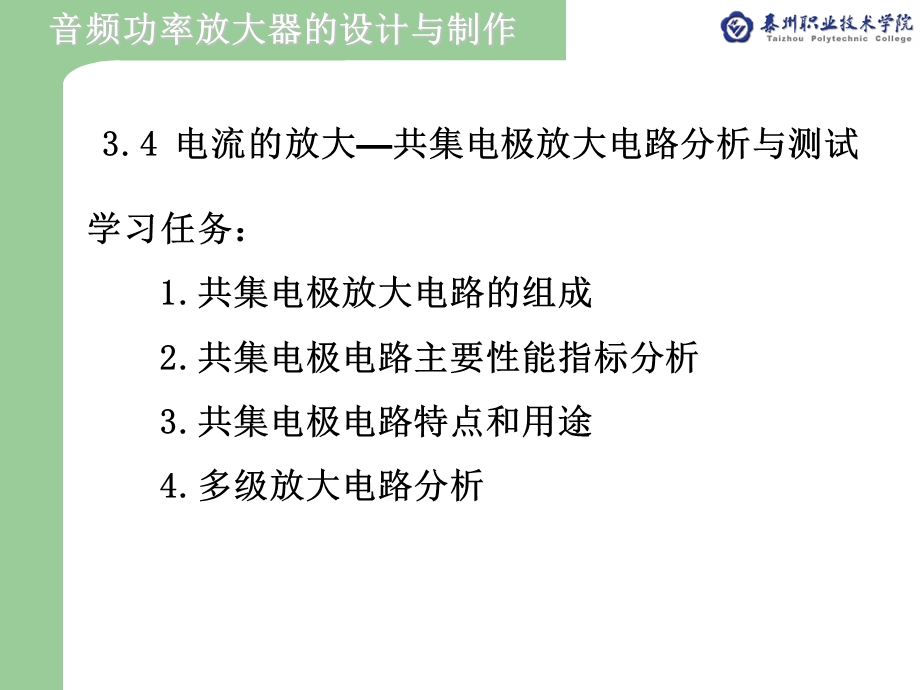 音频功率放大器的设计与制作

泰州职业技术学院
Taizhou Polytechnic College

3.4 电流的放大—共集电极放大电路分析与测试

学习任务：

1.共集电极放大电路的组成

2.共集电极电路主要性能指标分析

3.共集电极电路特点和用途

4.多级放大电路分析